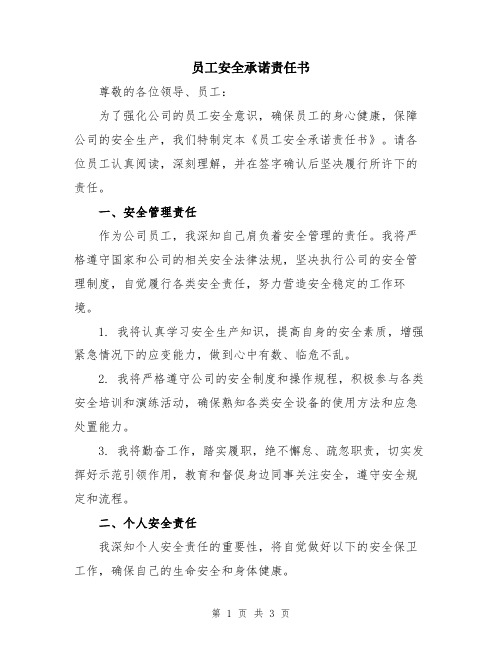 员工安全承诺责任书

尊敬的各位领导、员工：

为了强化公司的员工安全意识，确保员工的身心健康，保障公司的安全生产，我们特制定本《员工安全承诺责任书》。请各位员工认真阅读，深刻理解，并在签字确认后坚决履行所许下的责任。

一、安全管理责任

作为公司员工，我深知自己肩负着安全管理的责任。我将严格遵守国家和公司的相关安全法律法规，坚决执行公司的安全管理制度，自觉履行各类安全责任，努力营造安全稳定的工作环境。

1. 我将认真学习安全生产知识，提高自身的安全素质，增强紧急情况下的应变能力，做到心中有数、临危不乱。

2. 我将严格遵守公司的安全制度和操作规程，积极参与各类安全培训和演练活动，确保熟知各类安全设备的使用方法和应急处置能力。

3. 我将勤奋工作，踏实履职，绝不懈怠、疏忽职责，切实发挥好示范引领作用，教育和督促身边同事关注安全，遵守安全规定和流程。

二、个人安全责任

我深知个人安全责任的重要性，将自觉做好以下的安全保卫工作，确保自己的生命安全和身体健康。

第 1 页 共 3 页